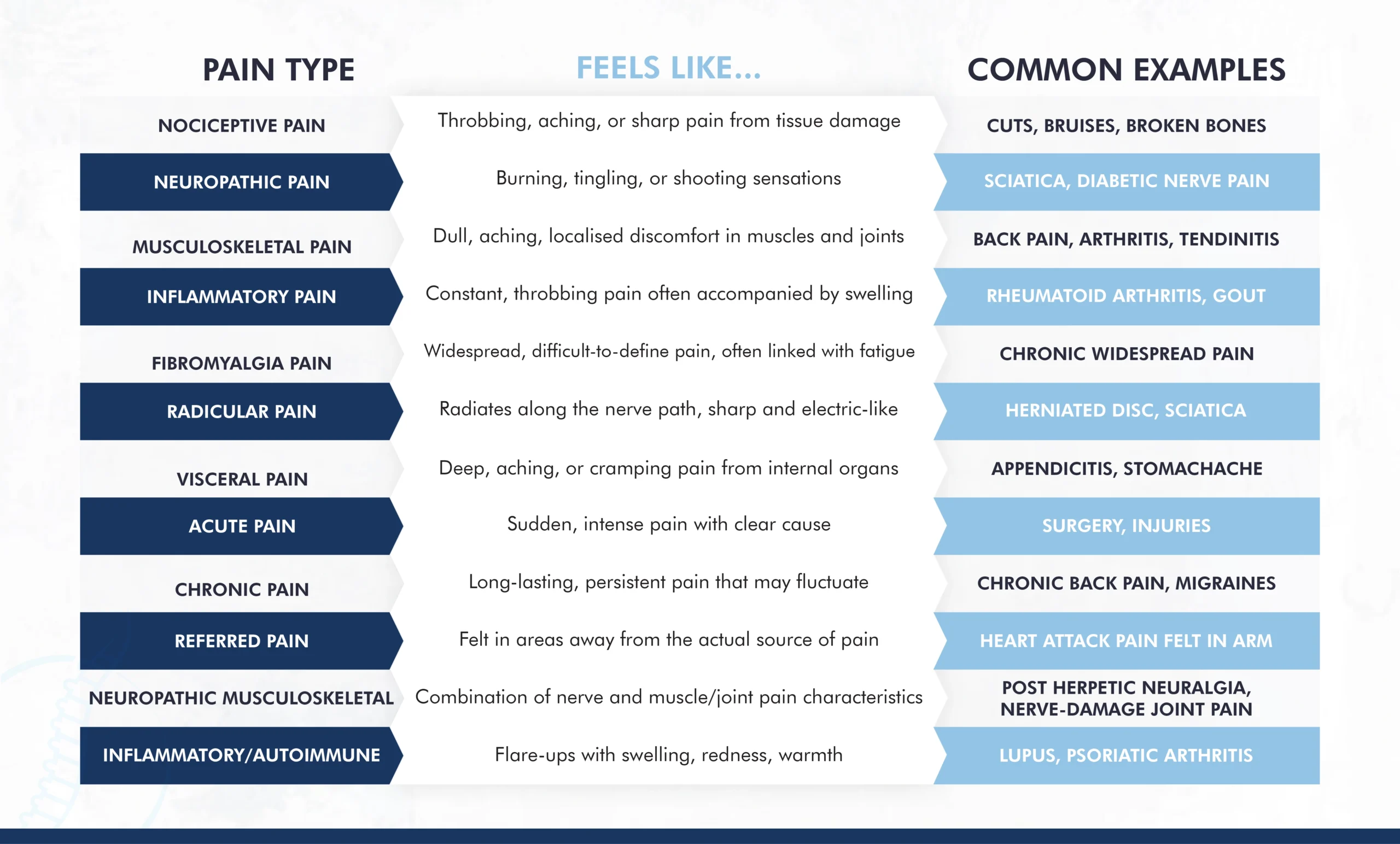 | PAIN TYPE | FEELS LIKE... | COMMON EXAMPLES |
|---|---|---|
| NOCICEPTIVE PAIN | Throbbing, aching, or sharp pain from tissue damage | CUTS, BRUISES, BROKEN BONES |
| NEUROPATHIC PAIN | Burning, tingling, or shooting sensations | SCIATICA, DIABETIC NERVE PAIN |
| MUSCULOSKELETAL PAIN | Dull, aching, localised discomfort in muscles and joints | BACK PAIN, ARTHRITIS, TENDINITIS |
| INFLAMMATORY PAIN | Constant, throbbing pain often accompanied by swelling | RHEUMATOID ARTHRITIS, GOUT |
| FIBROMYALGIA PAIN | Widespread, difficult-to-define pain, often linked with fatigue | CHRONIC WIDESPREAD PAIN |
| RADICULAR PAIN | Radiates along the nerve path, sharp and electric-like | HERNIATED DISC, SCIATICA |
| VISCERAL PAIN | Deep, aching, or cramping pain from internal organs | APPENDICITIS, STOMACHACHE |
| ACUTE PAIN | Sudden, intense pain with clear cause | SURGERY, INJURIES |
| CHRONIC PAIN | Long-lasting, persistent pain that may fluctuate | CHRONIC BACK PAIN, MIGRAINES |
| REFERRED PAIN | Felt in areas away from the actual source of pain | HEART ATTACK PAIN FELT IN ARM |
| NEUROPATHIC MUSCULOSKELETAL | Combination of nerve and muscle/joint pain characteristics | POST HERPETIC NEURALGIA, NERVE-DAMAGE JOINT PAIN |
| INFLAMMATORY/AUTOIMMUNE | Flare-ups with swelling, redness, warmth | LUPUS, PSORIATIC ARTHRITIS |